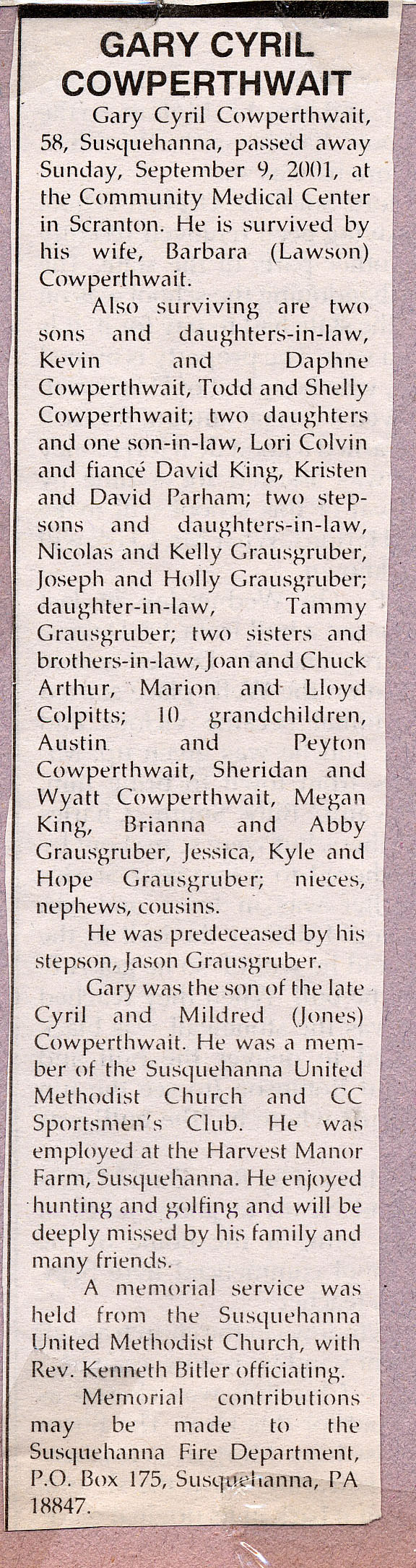 GARY CYRIL COWPERTHWAIT

Gary Cyril Cowperthwait, 58, Susquehanna, passed away Sunday, September 9, 2001, at the Community Medical Center in Scranton. He is survived by his wife, Barbara (Lawson) Cowperthwait.

Also surviving are two sons and daughters-in-law, Kevin and Daphne Cowperthwait, Todd and Shelly Cowperthwait; two daughters and one son-in-law, Lori Colvin and fiancé David King, Kristen and David Parham; two stepsons and daughters-in-law, Nicolas and Kelly Grausgruber, Joseph and Holly Grausgruber; daughter-in-law, Tammy Grausgruber; two sisters and brothers-in-law, Joan and Chuck Arthur, Marion and Lloyd Colpitts; 10 grandchildren, Austin and Peyton Cowperthwait, Sheridan and Wyatt Cowperthwait, Megan King, Brianna and Abby Grausgruber, Jessica, Kyle and Hope Grausgruber; nieces, nephews, cousins.

He was predeceased by his stepson, Jason Grausgruber.

Gary was the son of the late Cyril and Mildred (Jones) Cowperthwait. He was a member of the Susquehanna United Methodist Church and CC Sportsmen's Club. He was employed at the Harvest Manor Farm, Susquehanna. He enjoyed hunting and golfing and will be deeply missed by his family and many friends.

A memorial service was held from the Susquehanna United Methodist Church, with Rev. Kenneth Bitler officiating.

Memorial contributions may be made to the Susquehanna Fire Department, P.O. Box 175, Susquehanna, PA 18847.